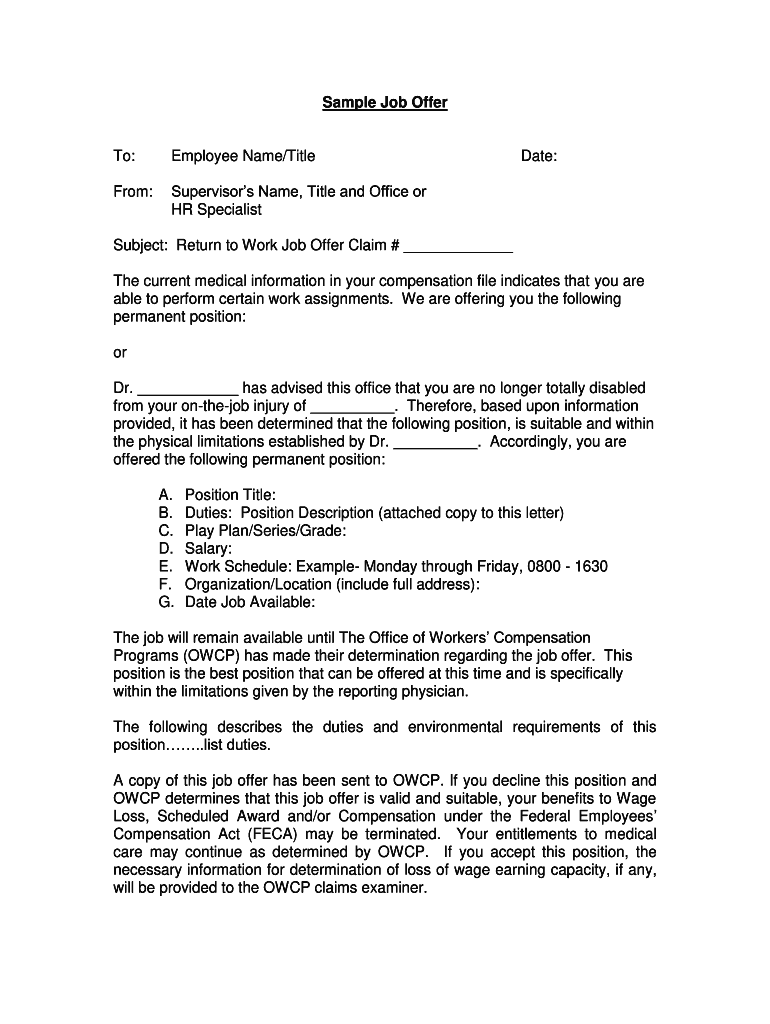 Sample Job Offer

To: Employee Name/Title Date:

From: Supervisor's Name, Title and Office or HR Specialist

Subject: Return to Work Job Offer Claim # _____________

The current medical information in your compensation file indicates that you are able to perform certain work assignments. We are offering you the following permanent position:

or

Dr. ____________ has advised this office that you are no longer totally disabled from your on-the-job injury of __________. Therefore, based upon information provided, it has been determined that the following position, is suitable and within the physical limitations established by Dr. __________. Accordingly, you are offered the following permanent position:

A. Position Title:
B. Duties: Position Description (attached copy to this letter)
C. Play Plan/Series/Grade:
D. Salary:
E. Work Schedule: Example- Monday through Friday, 0800 - 1630
F. Organization/Location (include full address):
G. Date Job Available:

The job will remain available until The Office of Workers' Compensation Programs (OWCP) has made their determination regarding the job offer. This position is the best position that can be offered at this time and is specifically within the limitations given by the reporting physician.

The following describes the duties and environmental requirements of this position……..list duties.

A copy of this job offer has been sent to OWCP. If you decline this position and OWCP determines that this job offer is valid and suitable, your benefits to Wage Loss, Scheduled Award and/or Compensation under the Federal Employees' Compensation Act (FECA) may be terminated. Your entitlements to medical care may continue as determined by OWCP. If you accept this position, the necessary information for determination of loss of wage earning capacity, if any, will be provided to the OWCP claims examiner.